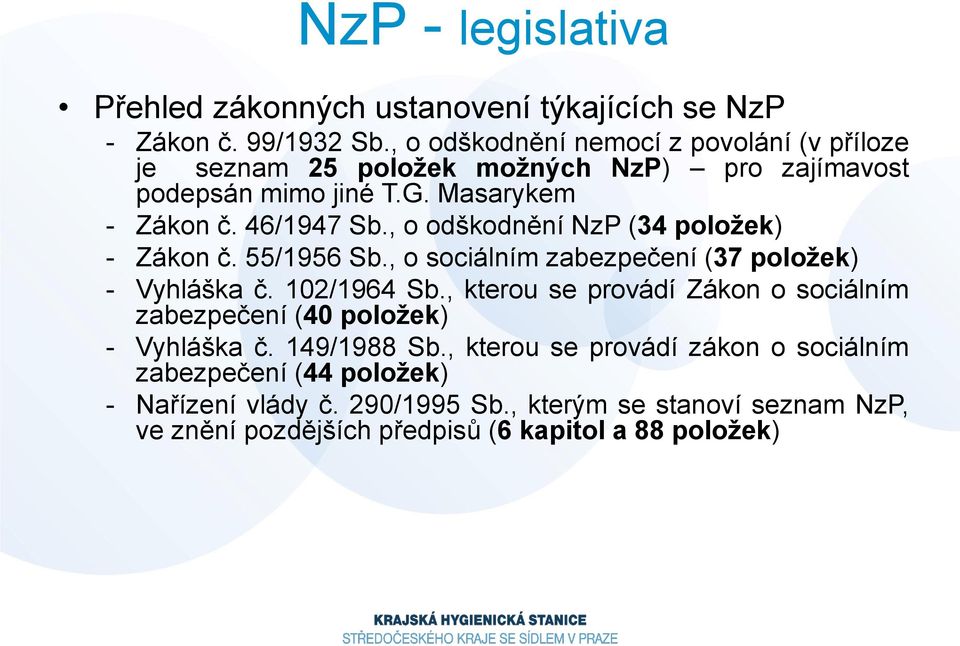 NzP - legislativa

• Přehled zákonných ustanovení týkajících se NzP

- Zákon č. 99/1932 Sb., o odškodnění nemocí z povolání (v příloze je seznam 25 položek možných NzP) – pro zajímavost podepsán mimo jiné T.G. Masarykem
- Zákon č. 46/1947 Sb., o odškodnění NzP (34 položek)
- Zákon č. 55/1956 Sb., o sociálním zabezpečení (37 položek)
- Vyhláška č. 102/1964 Sb., kterou se provádí Zákon o sociálním zabezpečení (40 položek)
- Vyhláška č. 149/1988 Sb., kterou se provádí zákon o sociálním zabezpečení (44 položek)
- Nařízení vlády č. 290/1995 Sb., kterým se stanoví seznam NzP, ve znění pozdějších předpisů (6 kapitol a 88 položek)

KRAJSKÁ HYGIENICKÁ STANICE
STŘEDOČESKÉHO KRAJE SE SÍDLEM V PRAZE